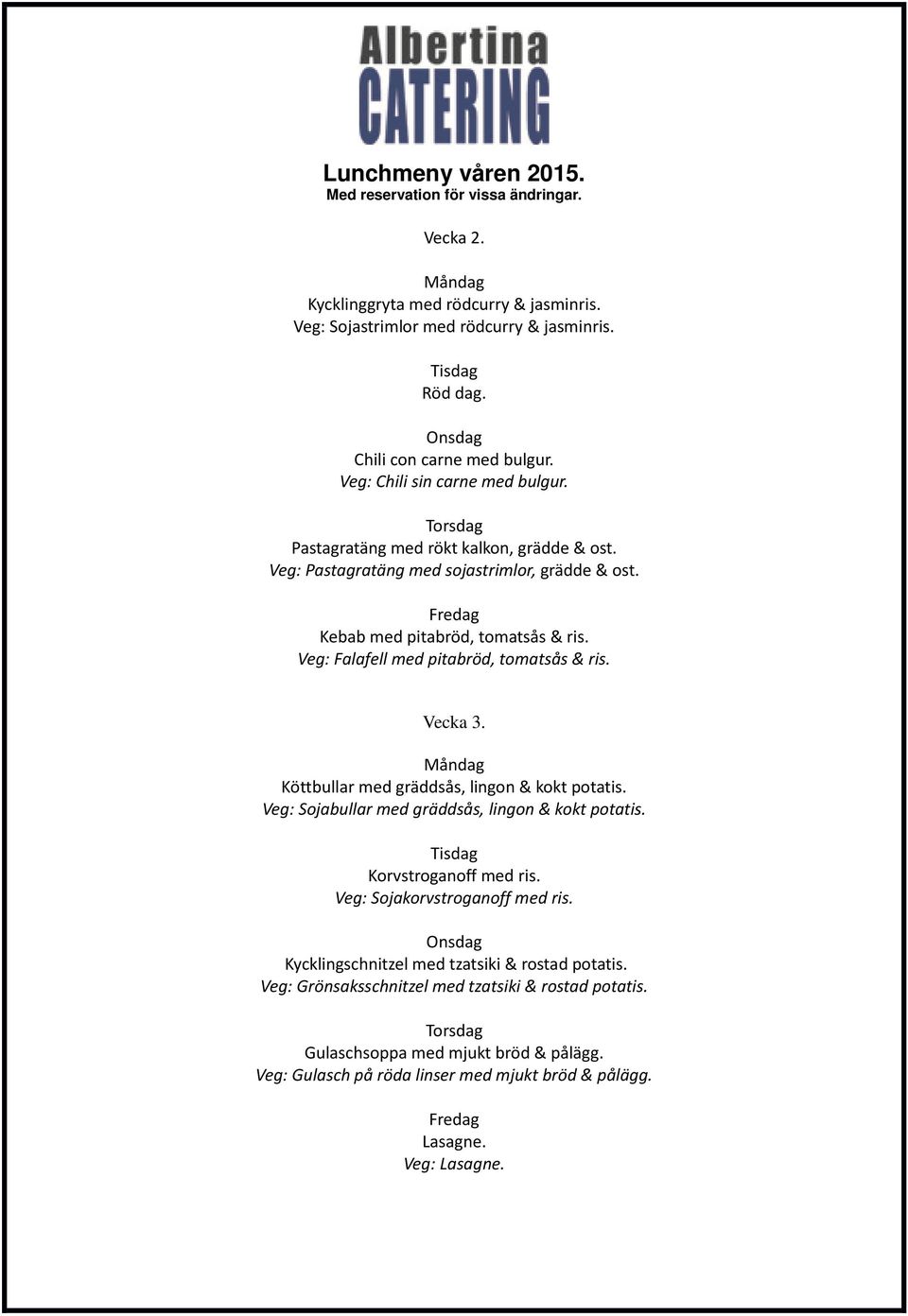 Albertina
CATERING

Lunchmeny våren 2015.
Med reservation för vissa ändringar.

Vecka 2.

Måndag
Kycklinggryta med rödcurry & jasminris.
Veg: Sojastrimlor med rödcurry & jasminris.

Tisdag
Röd dag.

Onsdag
Chili con carne med bulgur.
Veg: Chili sin carne med bulgur.

Torsdag
Pastagratäng med rökt kalkon, grädde & ost.
Veg: Pastagratäng med sojastrimlor, grädde & ost.

Fredag
Kebab med pitabröd, tomatsås & ris.
Veg: Falafell med pitabröd, tomatsås & ris.

Vecka 3.

Måndag
Köttbullar med gräddsås, lingon & kokt potatis.
Veg: Sojabullar med gräddsås, lingon & kokt potatis.

Tisdag
Korvstroganoff med ris.
Veg: Sojakorvstroganoff med ris.

Onsdag
Kycklingschnitzel med tzatsiki & rostad potatis.
Veg: Grönsaksschnitzel med tzatsiki & rostad potatis.

Torsdag
Gulaschsoppa med mjukt bröd & pålägg.
Veg: Gulasch på röda linser med mjukt bröd & pålägg.

Fredag
Lasagne.
Veg: Lasagne.